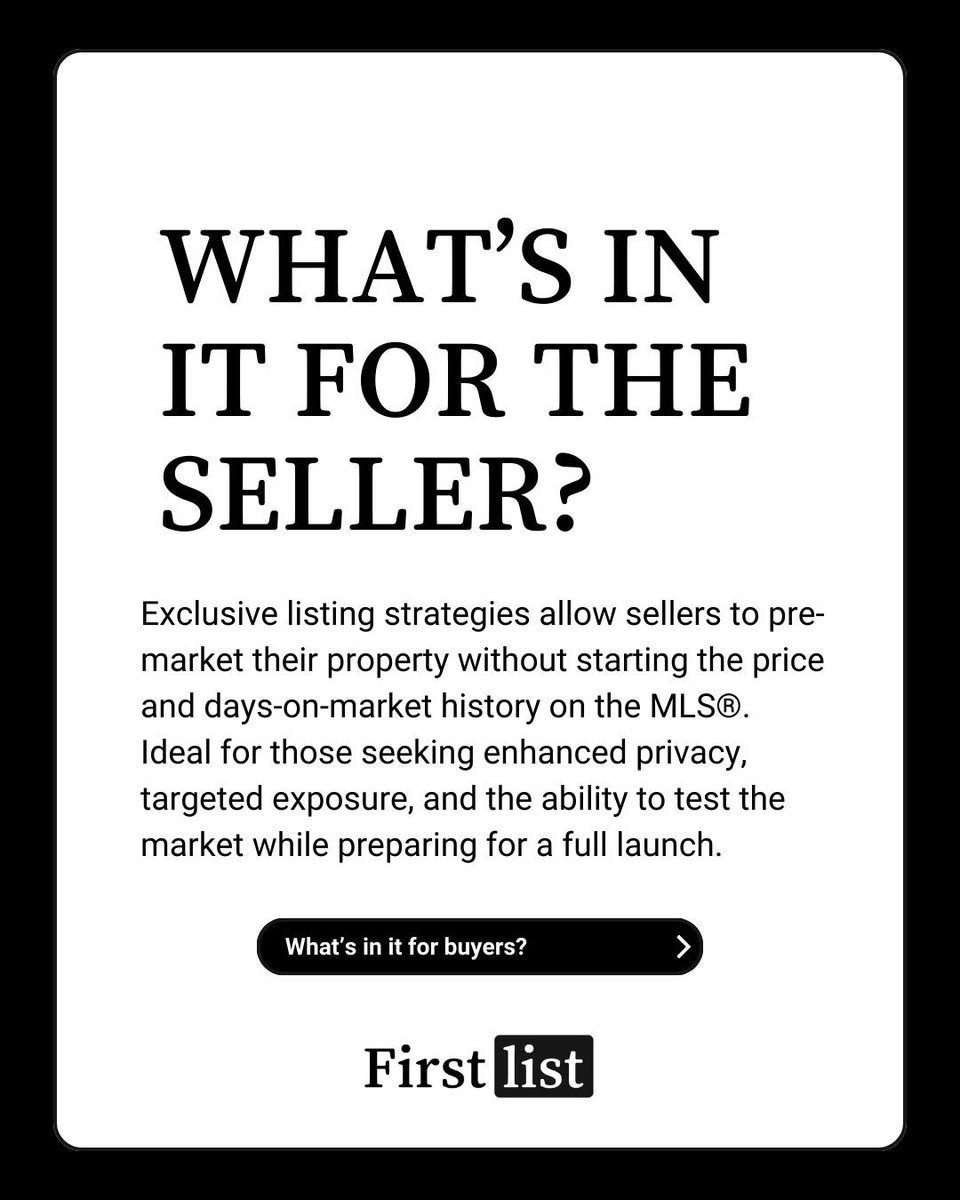 WHAT'S IN IT FOR THE SELLER?

Exclusive listing strategies allow sellers to pre-market their property without starting the price and days-on-market history on the MLS®. Ideal for those seeking enhanced privacy, targeted exposure, and the ability to test the market while preparing for a full launch.

What's in it for buyers?

First list